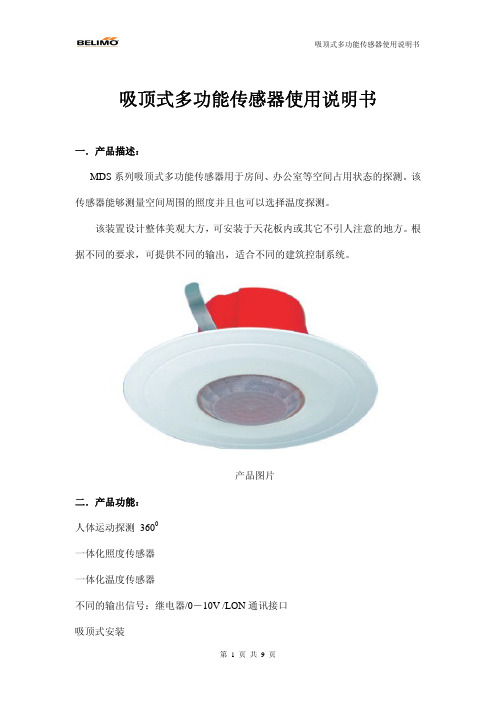 BELIMO

吸顶式多功能传感器使用说明书

吸顶式多功能传感器使用说明书

一．产品描述：

MDS 系列吸顶式多功能传感器用于房间、办公室等空间占用状态的探测。该传感器能够测量空间周围的照度并且也可以选择温度探测。

该装置设计整体美观大方，可安装于天花板内或其它不引人注意的地方。根据不同的要求，可提供不同的输出，适合不同的建筑控制系统。

产品图片

二．产品功能：

人体运动探测 $360^0$

一体化照度传感器

一体化温度传感器

不同的输出信号：继电器/0－10V /LON 通讯接口

吸顶式安装

第 1 页 共 9 页